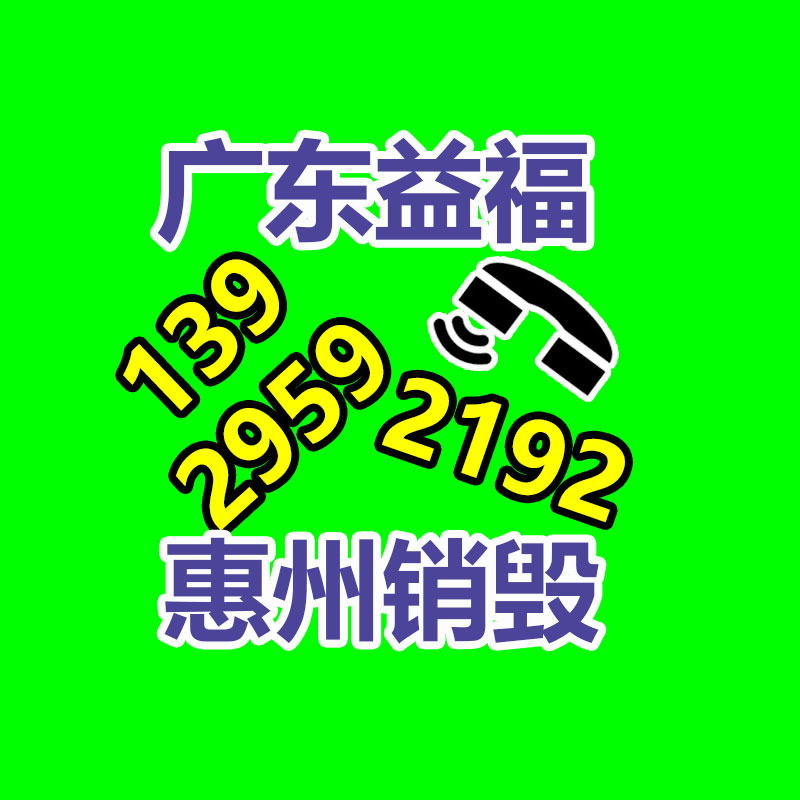 广东益福

139
2959
2192

惠州销毁